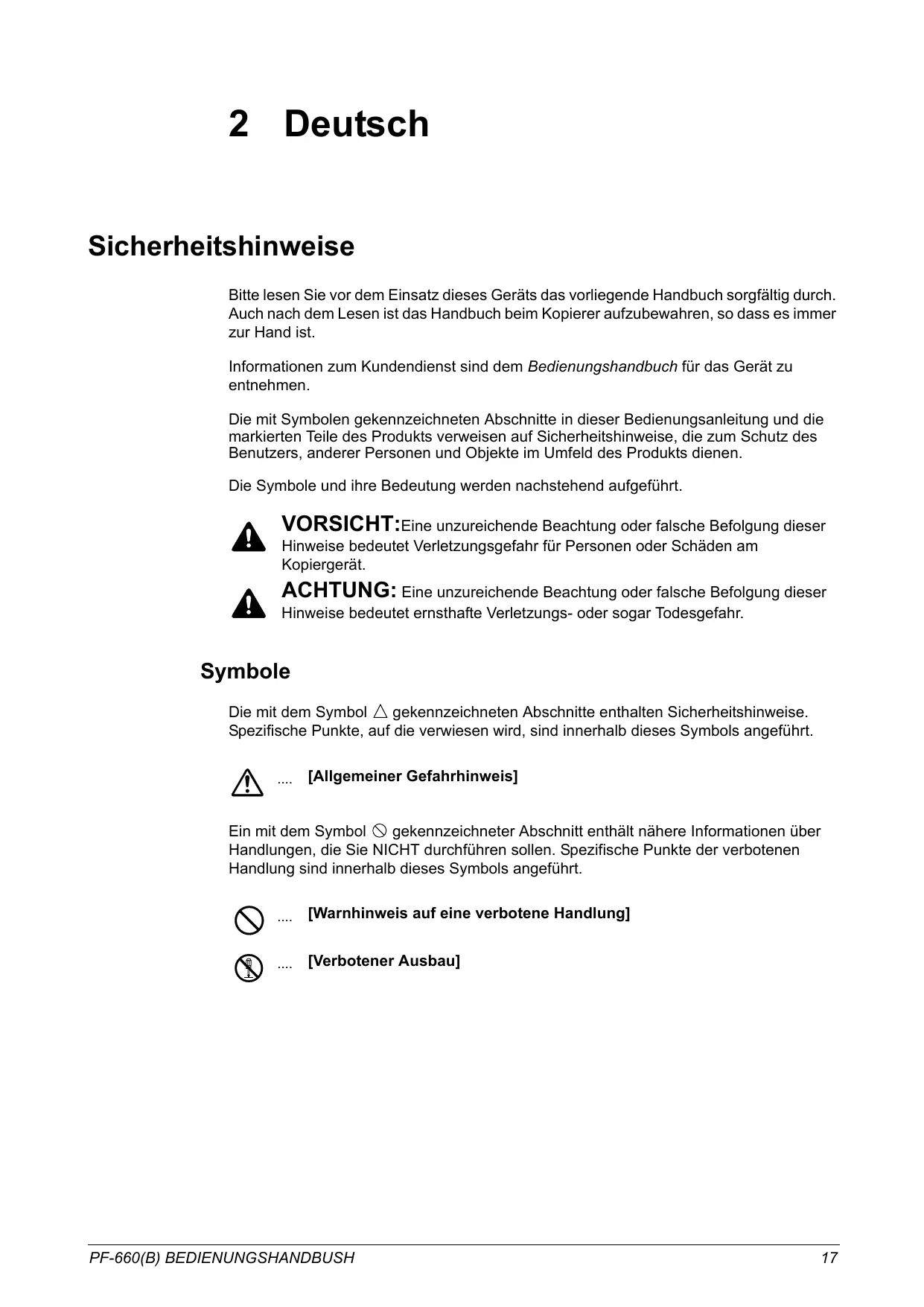 2 Deutsch

Sicherheitshinweise

Bitte lesen Sie vor dem Einsatz dieses Geräts das vorliegende Handbuch sorgfältig durch. Auch nach dem Lesen ist das Handbuch beim Kopierer aufzubewahren, so dass es immer zur Hand ist.

Informationen zum Kundendienst sind dem Bedienungshandbuch für das Gerät zu entnehmen.

Die mit Symbolen gekennzeichneten Abschnitte in dieser Bedienungsanleitung und die markierten Teile des Produkts verweisen auf Sicherheitshinweise, die zum Schutz des Benutzers, anderer Personen und Objekte im Umfeld des Produkts dienen.

Die Symbole und ihre Bedeutung werden nachstehend aufgeführt.

VORSICHT:Eine unzureichende Beachtung oder falsche Befolgung dieser Hinweise bedeutet Verletzungsgefahr für Personen oder Schäden am Kopiergerät.

ACHTUNG: Eine unzureichende Beachtung oder falsche Befolgung dieser Hinweise bedeutet ernsthafte Verletzungs- oder sogar Todesgefahr.

Symbole

Die mit dem Symbol △ gekennzeichneten Abschnitte enthalten Sicherheitshinweise. Spezifische Punkte, auf die verwiesen wird, sind innerhalb dieses Symbols angeführt.

.... [Allgemeiner Gefahrhinweis]

Ein mit dem Symbol ⃠ gekennzeichneter Abschnitt enthält nähere Informationen über Handlungen, die Sie NICHT durchführen sollen. Spezifische Punkte der verbotenen Handlung sind innerhalb dieses Symbols angeführt.

.... [Warnhinweis auf eine verbotene Handlung]

.... [Verbotener Ausbau]

PF-660(B) BEDIENUNGSHANDBUSH 17